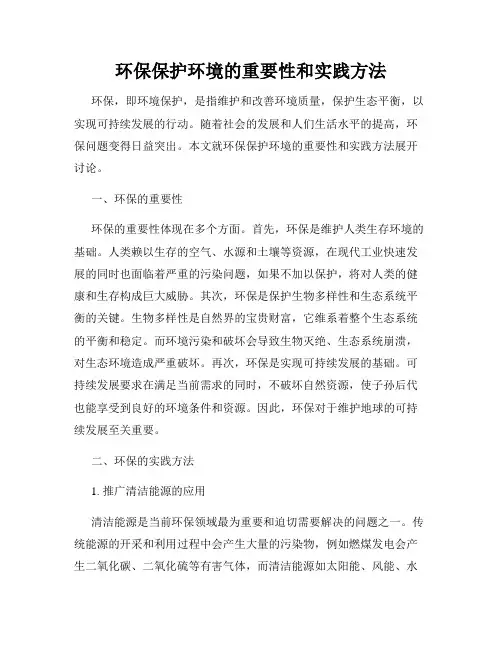 环保保护环境的重要性和实践方法

环保，即环境保护，是指维护和改善环境质量，保护生态平衡，以实现可持续发展的行动。随着社会的发展和人们生活水平的提高，环保问题变得日益突出。本文就环保保护环境的重要性和实践方法展开讨论。

一、环保的重要性

环保的重要性体现在多个方面。首先，环保是维护人类生存环境的基础。人类赖以生存的空气、水源和土壤等资源，在现代工业快速发展的同时也面临着严重的污染问题，如果不加以保护，将对人类的健康和生存构成巨大威胁。其次，环保是保护生物多样性和生态系统平衡的关键。生物多样性是自然界的宝贵财富，它维系着整个生态系统的平衡和稳定。而环境污染和破坏会导致生物灭绝、生态系统崩溃，对生态环境造成严重破坏。再次，环保是实现可持续发展的基础。可持续发展要求在满足当前需求的同时，不破坏自然资源，使子孙后代也能享受到良好的环境条件和资源。因此，环保对于维护地球的可持续发展至关重要。

二、环保的实践方法

1. 推广清洁能源的应用

清洁能源是当前环保领域最为重要和迫切需要解决的问题之一。传统能源的开采和利用过程中会产生大量的污染物，例如燃煤发电会产生二氧化碳、二氧化硫等有害气体，而清洁能源如太阳能、风能、水